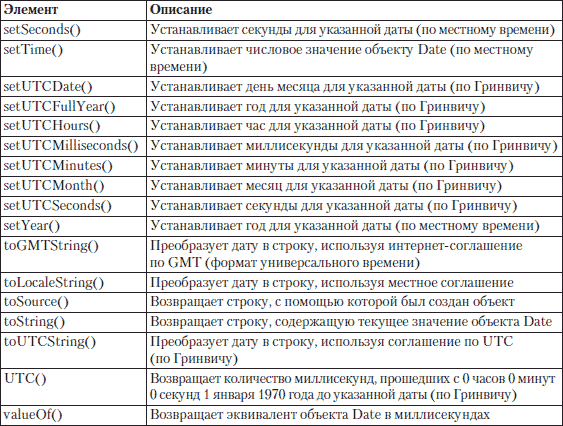 | Элемент | Описание |
|---|---|
| setSeconds() | Устанавливает секунды для указанной даты (по местному времени) |
| setTime() | Устанавливает числовое значение объекту Date (по местному времени) |
| setUTCDate() | Устанавливает день месяца для указанной даты (по Гринвичу) |
| setUTCFullYear() | Устанавливает год для указанной даты (по Гринвичу) |
| setUTCHours() | Устанавливает час для указанной даты (по Гринвичу) |
| setUTCMilliseconds() | Устанавливает миллисекунды для указанной даты (по Гринвичу) |
| setUTCMinutes() | Устанавливает минуты для указанной даты (по Гринвичу) |
| setUTCMonth() | Устанавливает месяц для указанной даты (по Гринвичу) |
| setUTCSeconds() | Устанавливает секунды для указанной даты (по Гринвичу) |
| setYear() | Устанавливает год для указанной даты (по местному времени) |
| toGMTString() | Преобразует дату в строку, используя интернет-соглашение по GMT (формат универсального времени) |
| toLocaleString() | Преобразует дату в строку, используя местное соглашение |
| toSource() | Возвращает строку, с помощью которой был создан объект |
| toString() | Возвращает строку, содержащую текущее значение объекта Date |
| toUTCString() | Преобразует дату в строку, используя соглашение по UTC (по Гринвичу) |
| UTC() | Возвращает количество миллисекунд, прошедших с 0 часов 0 минут 0 секунд 1 января 1970 года до указанной даты (по Гринвичу) |
| valueOf() | Возвращает эквивалент объекта Date в миллисекундах |